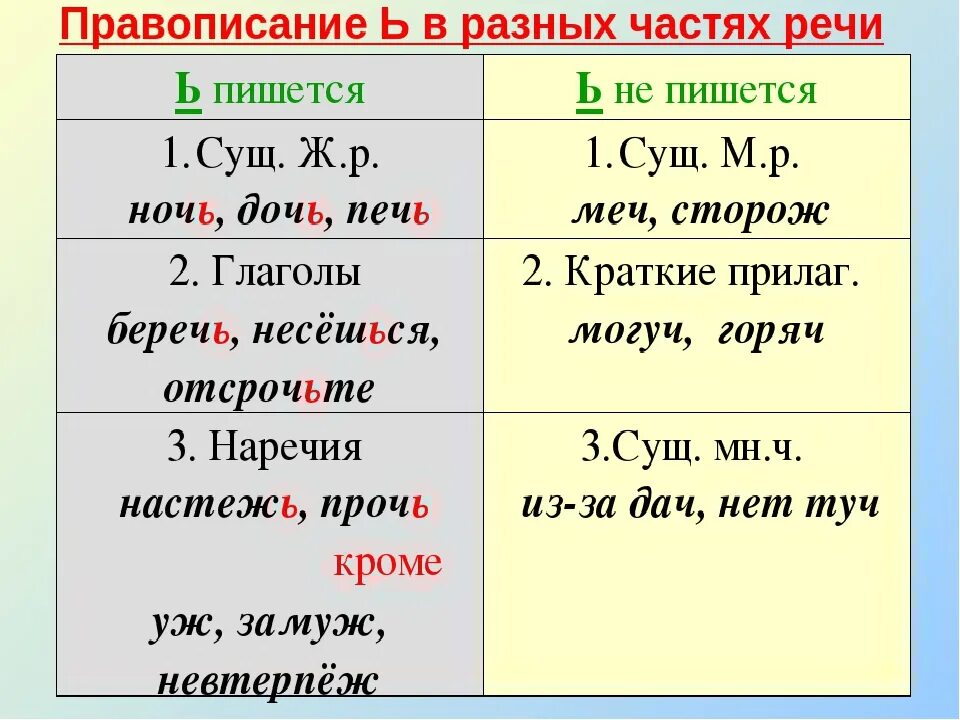 Правописание Ь в разных частях речи

| Ь пишется | Ь не пишется |
|---|---|
| 1.Сущ. Ж.р. ночь, дочь, печь | 1.Сущ. М.р. меч, сторож |
| 2. Глаголы беречь, несёшься, отсрочьте | 2. Краткие прилаг. могуч, горяч |
| 3. Наречия настежь, прочь кроме уж, замуж, невтерпёж | 3.Сущ. мн.ч. из-за дач, нет туч |